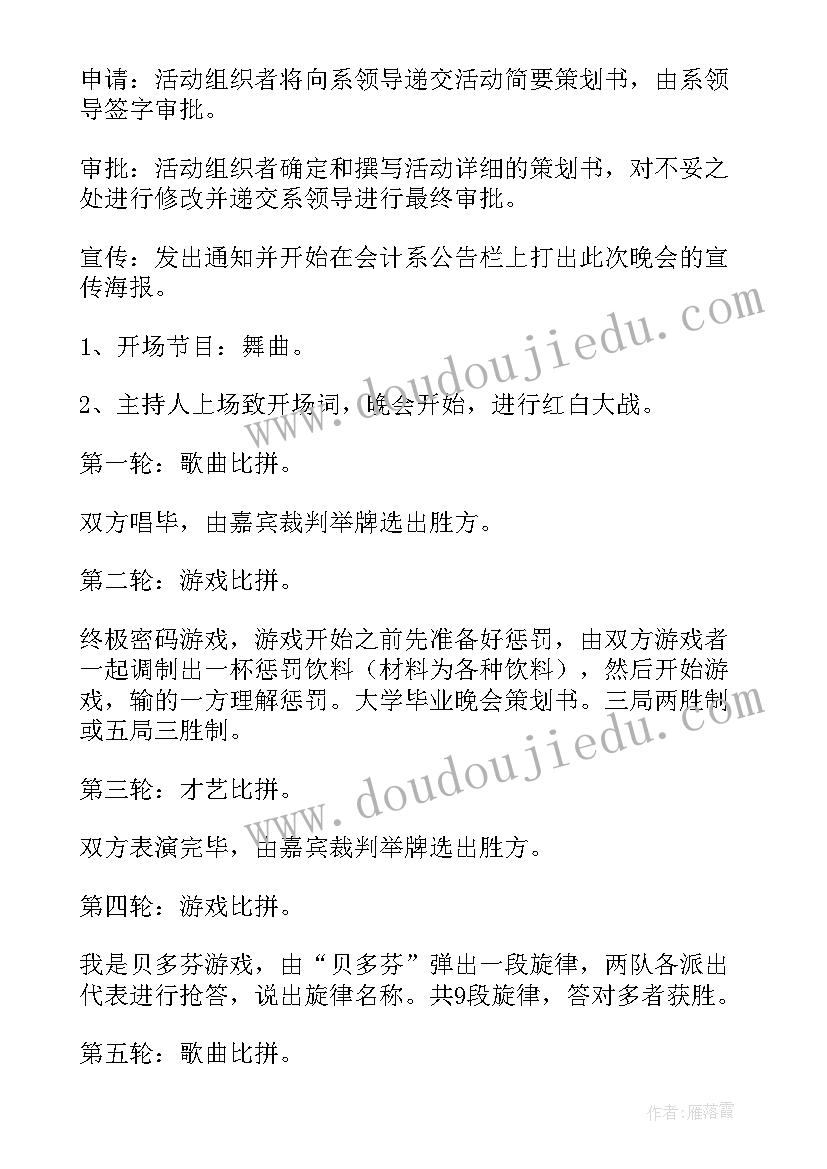 申请：活动组织者将向系领导递交活动简要策划书，由系领导签字审批。

审批：活动组织者确定和撰写活动详细的策划书，对不妥之处进行修改并递交系领导进行最终审批。

宣传：发出通知并开始在会计系公告栏上打出此次晚会的宣传海报。

1、开场节目：舞曲。

2、主持人上场致开场词，晚会开始，进行红白大战。

第一轮：歌曲比拼。

双方唱毕，由嘉宾裁判举牌选出胜方。

第二轮：游戏比拼。

终极密码游戏，游戏开始之前先准备好惩罚，由双方游戏者一起调制出一杯惩罚饮料（材料为各种饮料），然后开始游戏，输的一方理解惩罚。大学毕业晚会策划书。三局两胜制或五局三胜制。

第三轮：才艺比拼。

双方表演完毕，由嘉宾裁判举牌选出胜方。

第四轮：游戏比拼。

我是贝多芬游戏，由“贝多芬”弹出一段旋律，两队各派出代表进行抢答，说出旋律名称。共9段旋律，答对多者获胜。

第五轮：歌曲比拼。

www.doudoujiedu.com

www.doudoujiedu.com

作者：雁落霞